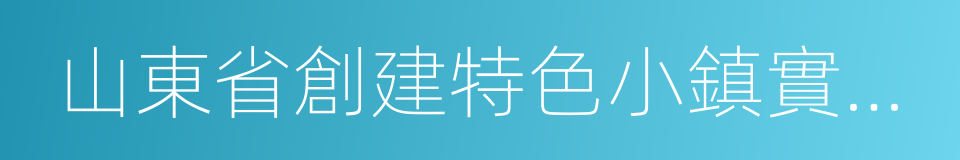 山東省創建特色小鎮實...